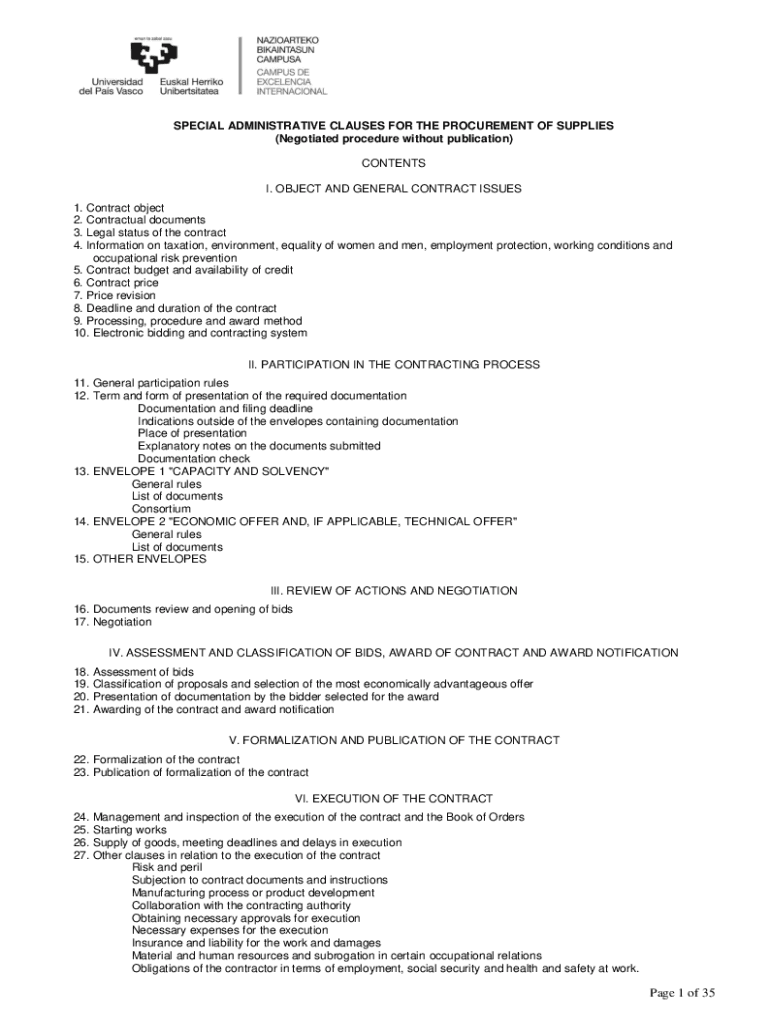 eman ta zabal zazu

Universidad del País Vasco
Euskal Herriko Unibertsitatea

NAZIOARTEKO BIKAINTASUN CAMPUSA
CAMPUS DE EXCELENCIA INTERNACIONAL

SPECIAL ADMINISTRATIVE CLAUSES FOR THE PROCUREMENT OF SUPPLIES
(Negotiated procedure without publication)

CONTENTS

I. OBJECT AND GENERAL CONTRACT ISSUES

1. Contract object
2. Contractual documents
3. Legal status of the contract
4. Information on taxation, environment, equality of women and men, employment protection, working conditions and occupational risk prevention
5. Contract budget and availability of credit
6. Contract price
7. Price revision
8. Deadline and duration of the contract
9. Processing, procedure and award method
10. Electronic bidding and contracting system

II. PARTICIPATION IN THE CONTRACTING PROCESS

11. General participation rules
12. Term and form of presentation of the required documentation
Documentation and filing deadline
Indications outside of the envelopes containing documentation
Place of presentation
Explanatory notes on the documents submitted
Documentation check
13. ENVELOPE 1 "CAPACITY AND SOLVENCY"
General rules
List of documents
Consortium
14. ENVELOPE 2 "ECONOMIC OFFER AND, IF APPLICABLE, TECHNICAL OFFER"
General rules
List of documents
15. OTHER ENVELOPES

III. REVIEW OF ACTIONS AND NEGOTIATION

16. Documents review and opening of bids
17. Negotiation

IV. ASSESSMENT AND CLASSIFICATION OF BIDS, AWARD OF CONTRACT AND AWARD NOTIFICATION

18. Assessment of bids
19. Classification of proposals and selection of the most economically advantageous offer
20. Presentation of documentation by the bidder selected for the award
21. Awarding of the contract and award notification

V. FORMALIZATION AND PUBLICATION OF THE CONTRACT

22. Formalization of the contract
23. Publication of formalization of the contract

VI. EXECUTION OF THE CONTRACT

24. Management and inspection of the execution of the contract and the Book of Orders
25. Starting works
26. Supply of goods, meeting deadlines and delays in execution
27. Other clauses in relation to the execution of the contract
Risk and peril
Subjection to contract documents and instructions
Manufacturing process or product development
Collaboration with the contracting authority
Obtaining necessary approvals for execution
Necessary expenses for the execution
Insurance and liability for the work and damages
Material and human resources and subrogation in certain occupational relations
Obligations of the contractor in terms of employment, social security and health and safety at work.

Page 1 of 35